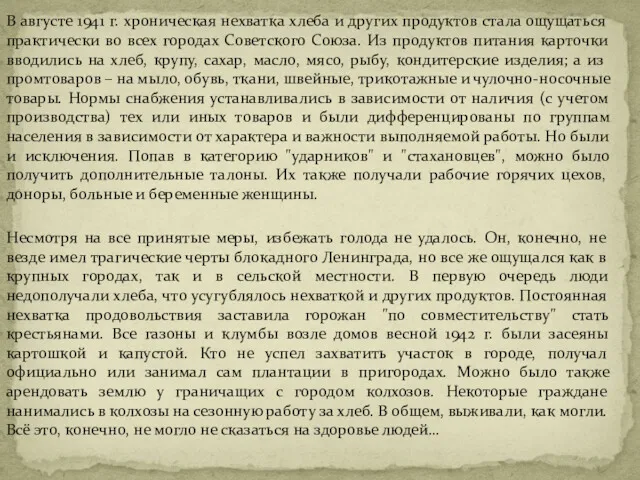 В августе 1941 г. хроническая нехватка хлеба и других продуктов стала ощущаться практически во всех городах Советского Союза. Из продуктов питания карточки вводились на хлеб, крупу, сахар, масло, мясо, рыбу, кондитерские изделия; а из промтоваров – на мыло, обувь, ткани, швейные, трикотажные и чулочно-носочные товары. Нормы снабжения устанавливались в зависимости от наличия (с учетом производства) тех или иных товаров и были дифференцированы по группам населения в зависимости от характера и важности выполняемой работы. Но были и исключения. Попав в категорию "ударников" и "стахановцев", можно было получить дополнительные талоны. Их также получали рабочие горячих цехов, доноры, больные и беременные женщины.

Несмотря на все принятые меры, избежать голода не удалось. Он, конечно, не везде имел трагические черты блокадного Ленинграда, но все же ощущался как в крупных городах, так и в сельской местности. В первую очередь люди недополучали хлеба, что усугублялось нехваткой и других продуктов. Постоянная нехватка продовольствия заставила горожан "по совместительству" стать крестьянами. Все газоны и клумбы возле домов весной 1942 г. были засеяны картошкой и капустой. Кто не успел захватить участок в городе, получал официально или занимал сам плантации в пригородах. Можно было также арендовать землю у граничащих с городом колхозов. Некоторые граждане нанимались в колхозы на сезонную работу за хлеб. В общем, выживали, как могли. Всё это, конечно, не могло не сказаться на здоровье людей…